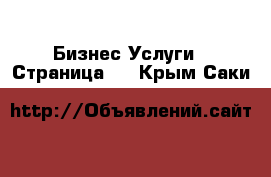 Бизнес Услуги
Страница Крым Саки

http://Объявлений.сайт